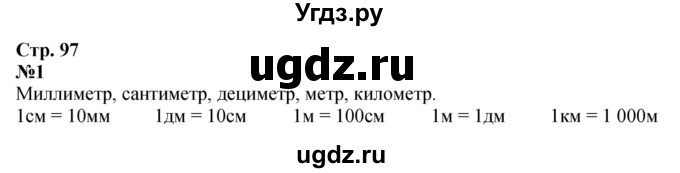 Угдз.ру

Стр. 97
№1
ugdz.ru
Миллиметр, сантиметр, дециметр, метр, километр.
1см = 10мм 1дм = 10см 1м = 100см 1м = 1дм 1км = 1 000м

ugdz.ru